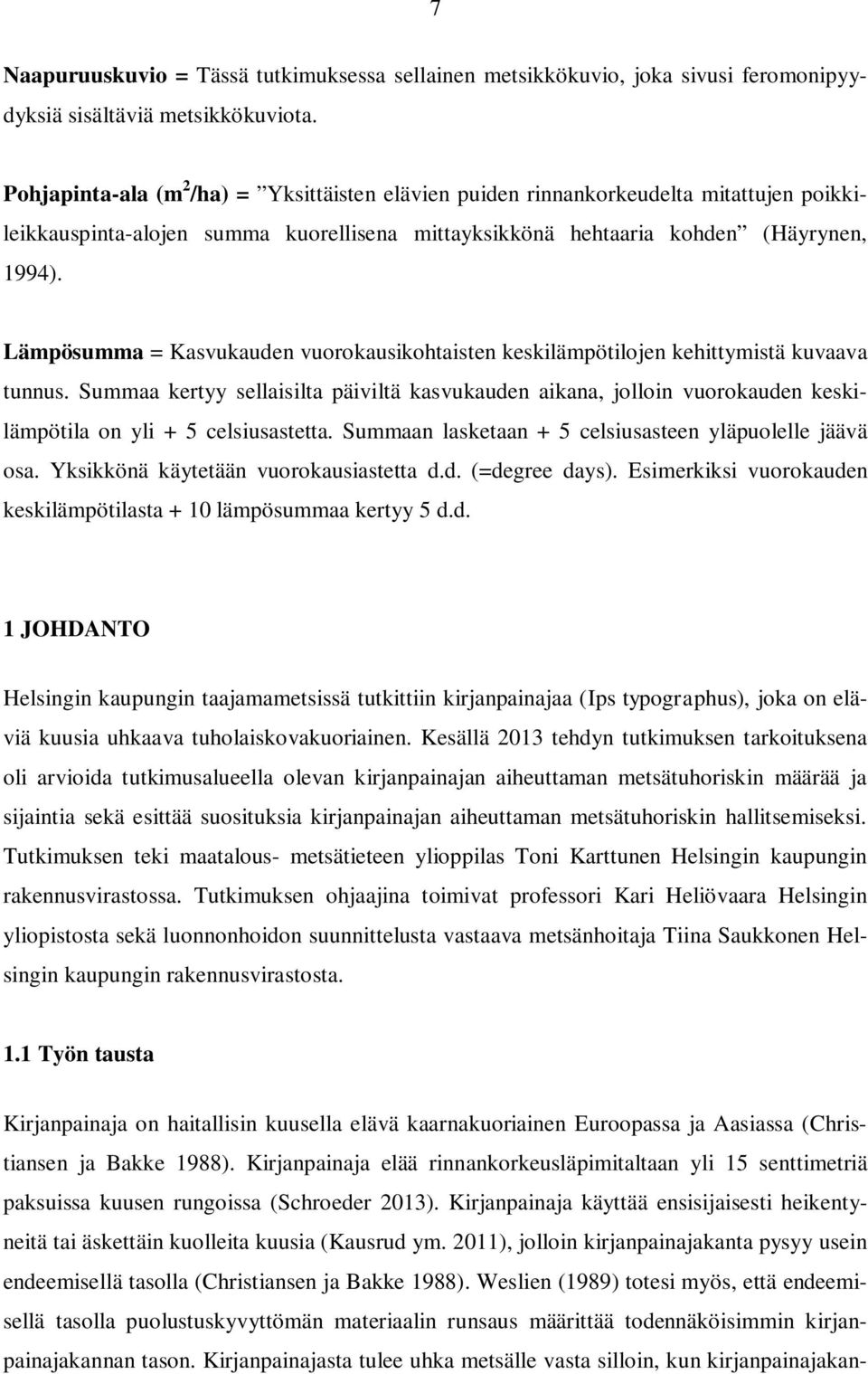 7

Naapuruuskuvio = Tässä tutkimuksessa sellainen metsikkökuvio, joka sivusi feromonipyydyksiä sisältäviä metsikkökuviota.

Pohjapinta-ala ($m^2$/ha) = ”Yksittäisten elävien puiden rinnankorkeudelta mitattujen poikkileikkauspinta-alojen summa kuorellisena mittayksikkönä hehtaaria kohden” (Häyrynen, 1994).

Lämpösumma = Kasvukauden vuorokausikohtaisten keskilämpötilojen kehittymistä kuvaava tunnus. Summaa kertyy sellaisilta päiviltä kasvukauden aikana, jolloin vuorokauden keskilämpötila on yli + 5 celsiusastetta. Summaan lasketaan + 5 celsiusasteen yläpuolelle jäävä osa. Yksikkönä käytetään vuorokausiastetta d.d. (=degree days). Esimerkiksi vuorokauden keskilämpötilasta + 10 lämpösummaa kertyy 5 d.d.

1 JOHDANTO

Helsingin kaupungin taajamametsissä tutkittiin kirjanpainajaa (Ips typographus), joka on eläviä kuusia uhkaava tuholaiskovakuoriainen. Kesällä 2013 tehdyn tutkimuksen tarkoituksena oli arvioida tutkimusalueella olevan kirjanpainajan aiheuttaman metsätuhoriskin määrää ja sijaintia sekä esittää suosituksia kirjanpainajan aiheuttaman metsätuhoriskin hallitsemiseksi. Tutkimuksen teki maatalous- metsätieteen ylioppilas Toni Karttunen Helsingin kaupungin rakennusvirastossa. Tutkimuksen ohjaajina toimivat professori Kari Heliövaara Helsingin yliopistosta sekä luonnonhoidon suunnittelusta vastaava metsänhoitaja Tiina Saukkonen Helsingin kaupungin rakennusvirastosta.

1.1 Työn tausta

Kirjanpainaja on haitallisin kuusella elävä kaarnakuoriainen Euroopassa ja Aasiassa (Christiansen ja Bakke 1988). Kirjanpainaja elää rinnankorkeusläpimitaltaan yli 15 senttimetriä paksuissa kuusen rungoissa (Schroeder 2013). Kirjanpainaja käyttää ensisijaisesti heikentyneitä tai äskettäin kuolleita kuusia (Kausrud ym. 2011), jolloin kirjanpainajakanta pysyy usein endeemisellä tasolla (Christiansen ja Bakke 1988). Weslien (1989) totesi myös, että endeemisellä tasolla puolustuskyvyttömän materiaalin runsaus määrittää todennäköisimmin kirjanpainajakannan tason. Kirjanpainajasta tulee uhka metsälle vasta silloin, kun kirjanpainajakan-